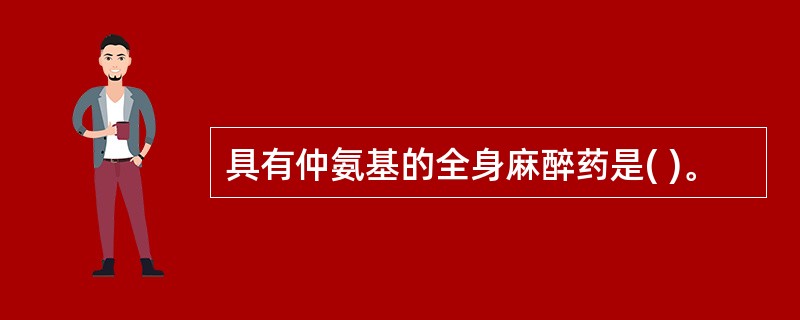 具有仲氨基的全身麻醉药是( )。